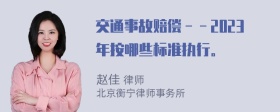 交通事故赔偿－－2023年按哪些标准执行。

赵佳 律师
北京衡宁律师事务所